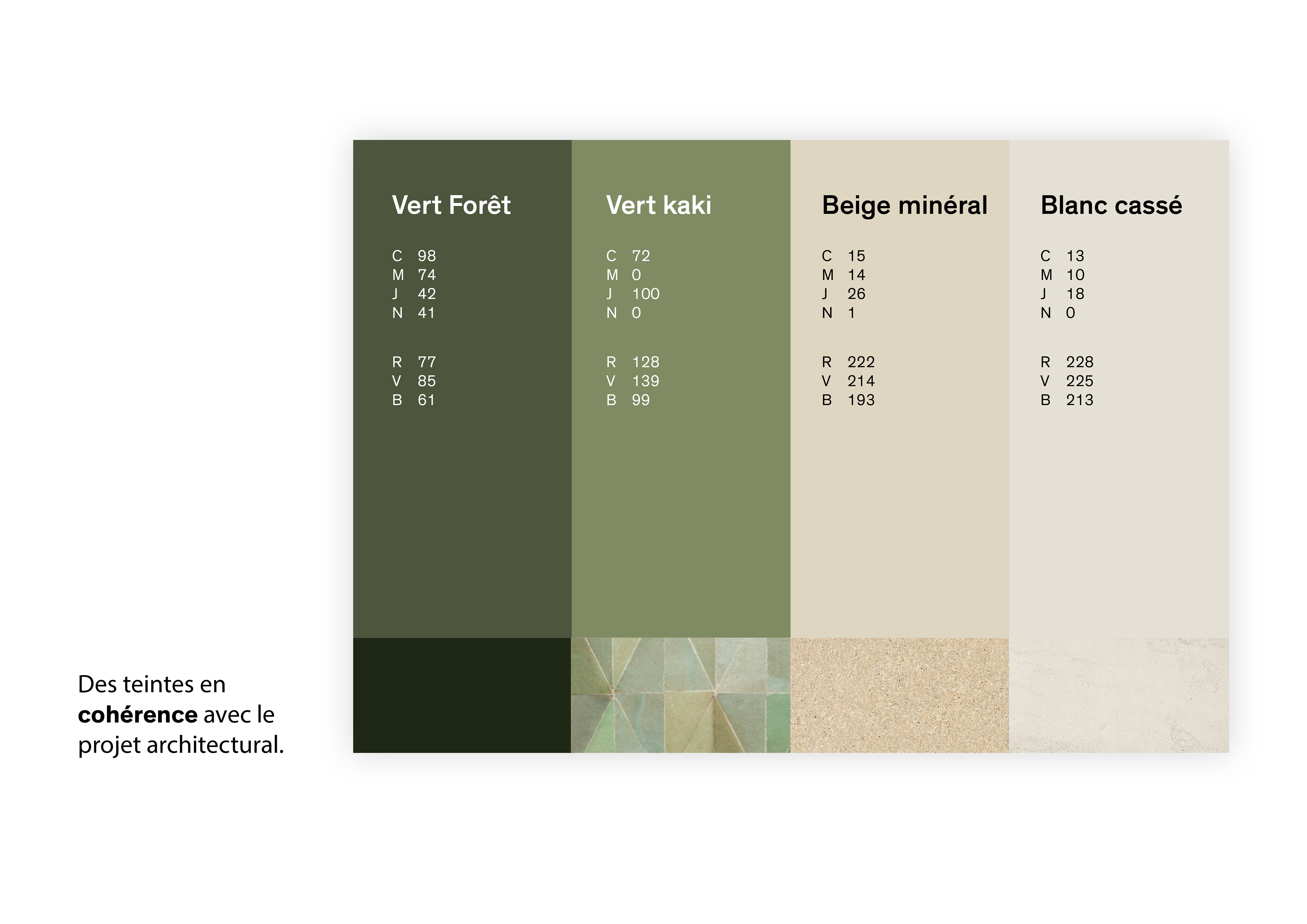 Vert Forêt

C 98
M 74
J 42
N 41

R 77
V 85
B 61

Vert kaki

C 72
M 0
J 100
N 0

R 128
V 139
B 99

Beige minéral

C 15
M 14
J 26
N 1

R 222
V 214
B 193

Blanc cassé

C 13
M 10
J 18
N 0

R 228
V 225
B 213

Des teintes en cohérence avec le projet architectural.